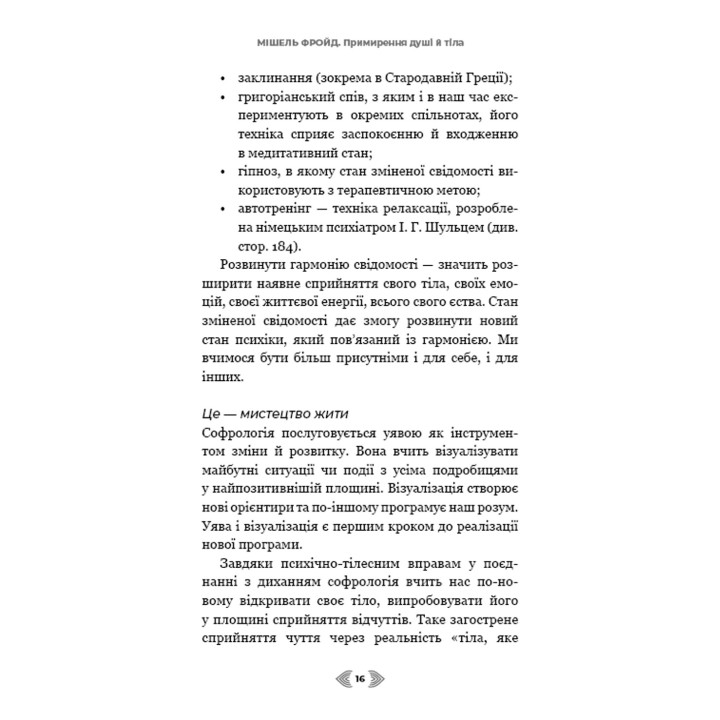 МІШЕЛЬ ФРОЙД. Примирення душі й тіла

• заклинання (зокрема в Стародавній Греції);
• григоріанський спів, з яким і в наш час експериментують в окремих спільнотах, його техніка сприяє заспокоєнню й входженню в медитативний стан;
• гіпноз, в якому стан зміненої свідомості використовують з терапевтичною метою;
• автотренінг — техніка релаксації, розроблена німецьким психіатром І. Г. Шульцем (див. стор. 184).

Розвинути гармонію свідомості — значить розширити наявне сприйняття свого тіла, своїх емоцій, своєї життєвої енергії, всього свого єства. Стан зміненої свідомості дає змогу розвинути новий стан психіки, який пов'язаний із гармонією. Ми вчимося бути більш присутніми і для себе, і для інших.

Це — мистецтво жити

Софрологія послуговується уявою як інструментом зміни й розвитку. Вона вчить візуалізувати майбутні ситуації чи події з усіма подробицями у найпозитивнішій площині. Візуалізація створює нові орієнтири та по-іншому програмує наш розум. Уява і візуалізація є першим кроком до реалізації нової програми.

Завдяки психічно-тілесним вправам у поєднанні з диханням софрологія вчить нас по-новому відкривати своє тіло, випробовувати його у площині сприйняття відчуттів. Таке загострене сприйняття чуття через реальність «тіла, яке

16